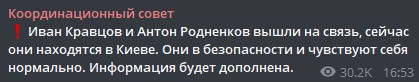 Координационный совет

❗ Иван Кравцов и Антон Родненков вышли на связь, сейчас они находятся в Киеве. Они в безопасности и чувствуют себя нормально. Информация будет дополнена.

30.2K 16:53